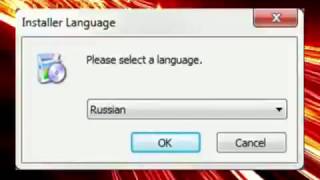 Installer Language

Please select a language.

Russian

OK

Cancel